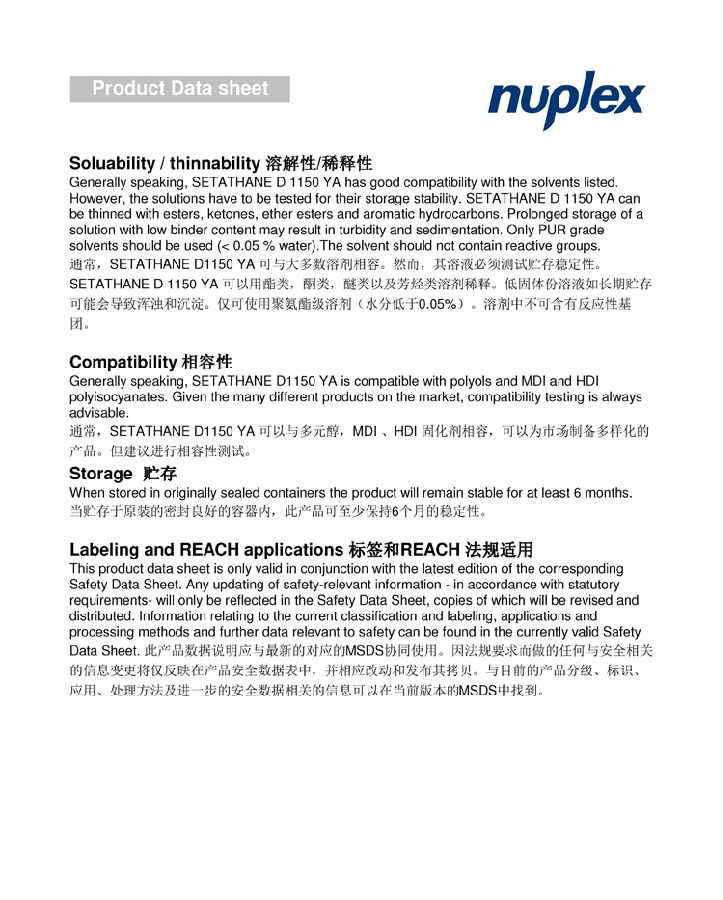 Product Data sheet

nuplex

Soluability / thinnability 溶解性/稀释性

Generally speaking, SETATHANE D 1150 YA has good compatibility with the solvents listed. However, the solutions have to be tested for their storage stability. SETATHANE D 1150 YA can be thinned with esters, ketones, ether esters and aromatic hydrocarbons. Prolonged storage of a solution with low binder content may result in turbidity and sedimentation. Only PUR grade solvents should be used (< 0.05 % water).The solvent should not contain reactive groups.
通常，SETATHANE D1150 YA 可与大多数溶剂相容。然而，其溶液必须测试贮存稳定性。SETATHANE D 1150 YA 可以用酯类，酮类，醚类以及芳烃类溶剂稀释。低固体份溶液如长期贮存可能会导致浑浊和沉淀。仅可使用聚氨酯级溶剂（水分低于0.05%）。溶剂中不可含有反应性基团。

Compatibility 相容性

Generally speaking, SETATHANE D1150 YA is compatible with polyols and MDI and HDI polyisocyanates. Given the many different products on the market, compatibility testing is always advisable.
通常，SETATHANE D1150 YA 可以与多元醇，MDI 、HDI 固化剂相容，可以为市场制备多样化的产品。但建议进行相容性测试。

Storage 贮存

When stored in originally sealed containers the product will remain stable for at least 6 months.
当贮存于原装的密封良好的容器内，此产品可至少保持6个月的稳定性。

Labeling and REACH applications 标签和REACH 法规适用

This product data sheet is only valid in conjunction with the latest edition of the corresponding Safety Data Sheet. Any updating of safety-relevant information - in accordance with statutory requirements- will only be reflected in the Safety Data Sheet, copies of which will be revised and distributed. Information relating to the current classification and labeling, applications and processing methods and further data relevant to safety can be found in the currently valid Safety Data Sheet. 此产品数据说明应与最新的对应的MSDS协同使用。因法规要求而做的任何与安全相关的信息变更将仅反映在产品安全数据表中，并相应改动和发布其拷贝。与目前的产品分级、标识、应用、处理方法及进一步的安全数据相关的信息可以在当前版本的MSDS中找到。